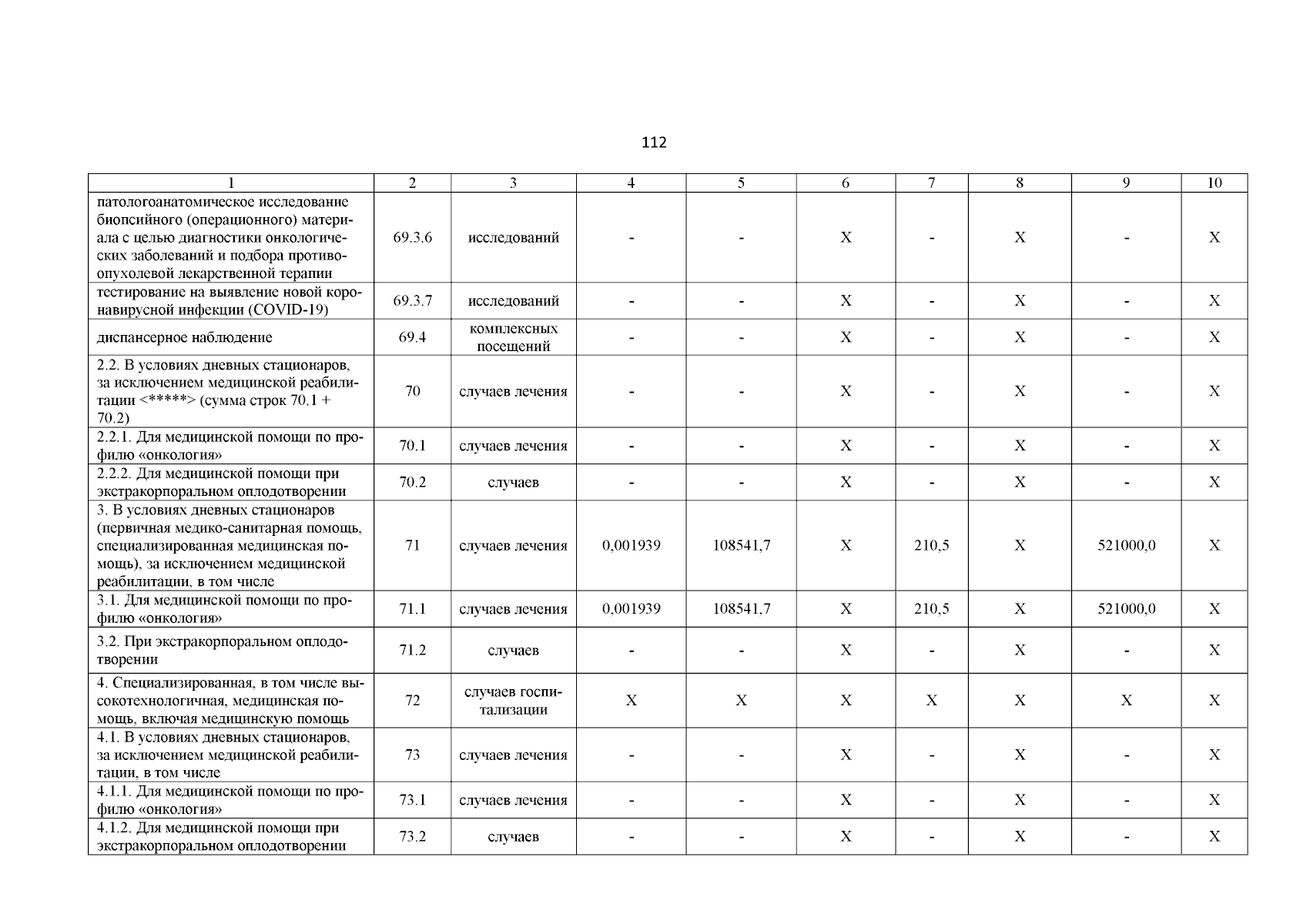 112

| 1 | 2 | 3 | 4 | 5 | 6 | 7 | 8 | 9 | 10 |
|---|---|---|---|---|---|---|---|---|---|
| патологоанатомическое исследование биопсийного (операционного) материала с целью диагностики онкологических заболеваний и подбора противоопухолевой лекарственной терапии | 69.3.6 | исследований | - | - | X | - | X | - | X |
| тестирование на выявление новой коронавирусной инфекции (COVID-19) | 69.3.7 | исследований | - | - | X | - | X | - | X |
| диспансерное наблюдение | 69.4 | комплексных посещений | - | - | X | - | X | - | X |
| 2.2. В условиях дневных стационаров, за исключением медицинской реабилитации <*****> (сумма строк 70.1 + 70.2) | 70 | случаев лечения | - | - | X | - | X | - | X |
| 2.2.1. Для медицинской помощи по профилю «онкология» | 70.1 | случаев лечения | - | - | X | - | X | - | X |
| 2.2.2. Для медицинской помощи при экстракорпоральном оплодотворении | 70.2 | случаев | - | - | X | - | X | - | X |
| 3. В условиях дневных стационаров (первичная медико-санитарная помощь, специализированная медицинская помощь), за исключением медицинской реабилитации, в том числе | 71 | случаев лечения | 0,001939 | 108541,7 | X | 210,5 | X | 521000,0 | X |
| 3.1. Для медицинской помощи по профилю «онкология» | 71.1 | случаев лечения | 0,001939 | 108541,7 | X | 210,5 | X | 521000,0 | X |
| 3.2. При экстракорпоральном оплодотворении | 71.2 | случаев | - | - | X | - | X | - | X |
| 4. Специализированная, в том числе высокотехнологичная, медицинская помощь, включая медицинскую помощь | 72 | случаев госпитализации | X | X | X | X | X | X | X |
| 4.1. В условиях дневных стационаров, за исключением медицинской реабилитации, в том числе | 73 | случаев лечения | - | - | X | - | X | - | X |
| 4.1.1. Для медицинской помощи по профилю «онкология» | 73.1 | случаев лечения | - | - | X | - | X | - | X |
| 4.1.2. Для медицинской помощи при экстракорпоральном оплодотворении | 73.2 | случаев | - | - | X | - | X | - | X |